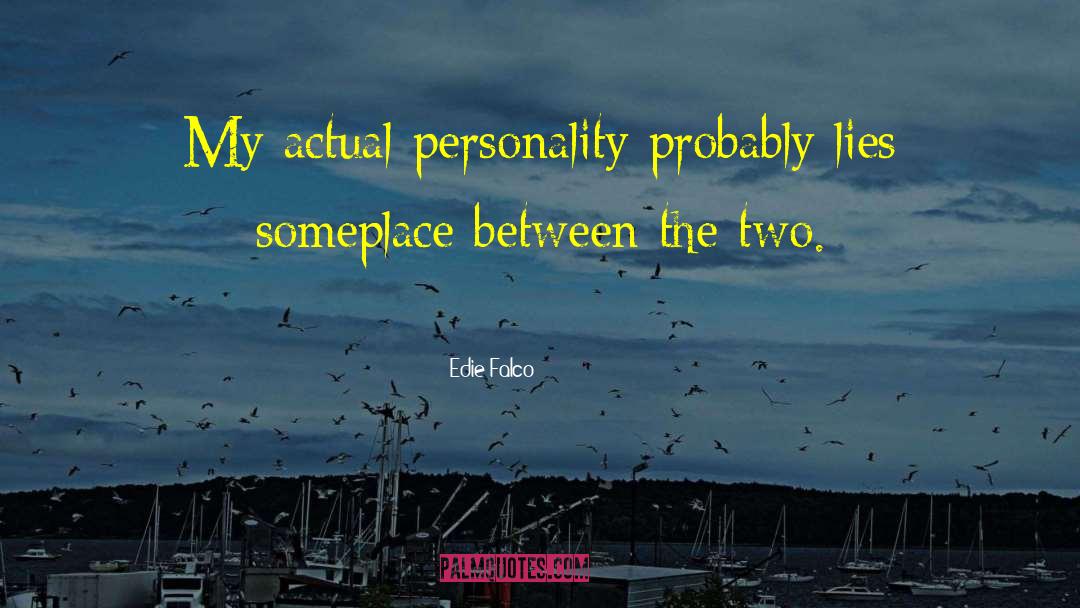 My actual personality probably lies someplace between the two.

Edie Falco

PALMQUOTES.COM